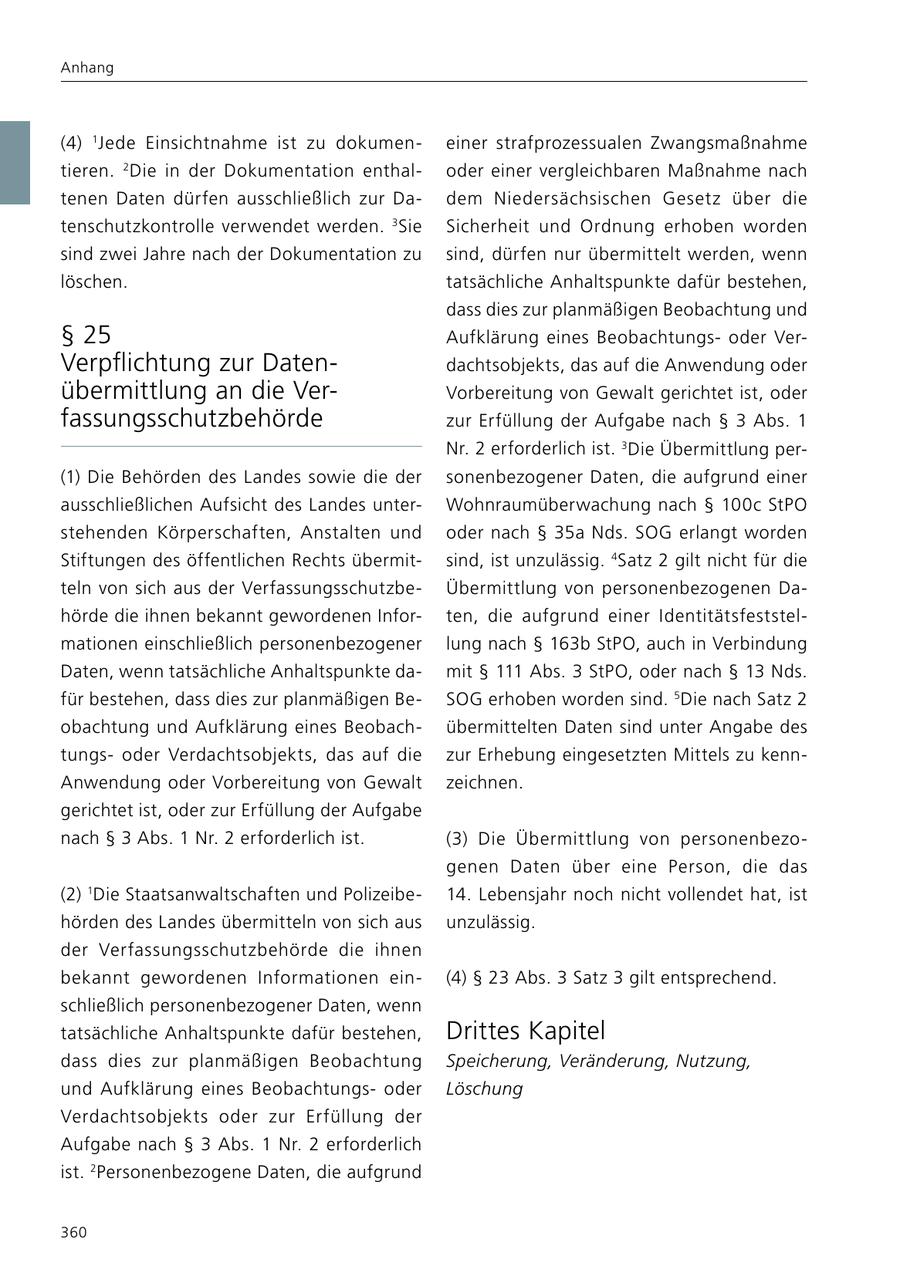 Anhang

(4) $^1$Jede Einsichtnahme ist zu dokumentieren. $^2$Die in der Dokumentation enthaltenen Daten dürfen ausschließlich zur Datenschutzkontrolle verwendet werden. $^3$Sie sind zwei Jahre nach der Dokumentation zu löschen.

§ 25
Verpflichtung zur Datenübermittlung an die Verfassungsschutzbehörde

(1) Die Behörden des Landes sowie die der ausschließlichen Aufsicht des Landes unterstehenden Körperschaften, Anstalten und Stiftungen des öffentlichen Rechts übermitteln von sich aus der Verfassungsschutzbehörde die ihnen bekannt gewordenen Informationen einschließlich personenbezogener Daten, wenn tatsächliche Anhaltspunkte dafür bestehen, dass dies zur planmäßigen Beobachtung und Aufklärung eines Beobachtungs- oder Verdachtsobjekts, das auf die Anwendung oder Vorbereitung von Gewalt gerichtet ist, oder zur Erfüllung der Aufgabe nach § 3 Abs. 1 Nr. 2 erforderlich ist.

(2) $^1$Die Staatsanwaltschaften und Polizeibehörden des Landes übermitteln von sich aus der Verfassungsschutzbehörde die ihnen bekannt gewordenen Informationen einschließlich personenbezogener Daten, wenn tatsächliche Anhaltspunkte dafür bestehen, dass dies zur planmäßigen Beobachtung und Aufklärung eines Beobachtungs- oder Verdachtsobjekts oder zur Erfüllung der Aufgabe nach § 3 Abs. 1 Nr. 2 erforderlich ist. $^2$Personenbezogene Daten, die aufgrund einer strafprozessualen Zwangsmaßnahme oder einer vergleichbaren Maßnahme nach dem Niedersächsischen Gesetz über die Sicherheit und Ordnung erhoben worden sind, dürfen nur übermittelt werden, wenn tatsächliche Anhaltspunkte dafür bestehen, dass dies zur planmäßigen Beobachtung und Aufklärung eines Beobachtungs- oder Verdachtsobjekts, das auf die Anwendung oder Vorbereitung von Gewalt gerichtet ist, oder zur Erfüllung der Aufgabe nach § 3 Abs. 1 Nr. 2 erforderlich ist. $^3$Die Übermittlung personenbezogener Daten, die aufgrund einer Wohnraumüberwachung nach § 100c StPO oder nach § 35a Nds. SOG erlangt worden sind, ist unzulässig. $^4$Satz 2 gilt nicht für die Übermittlung von personenbezogenen Daten, die aufgrund einer Identitätsfeststellung nach § 163b StPO, auch in Verbindung mit § 111 Abs. 3 StPO, oder nach § 13 Nds. SOG erhoben worden sind. $^5$Die nach Satz 2 übermittelten Daten sind unter Angabe des zur Erhebung eingesetzten Mittels zu kennzeichnen.

(3) Die Übermittlung von personenbezogenen Daten über eine Person, die das 14. Lebensjahr noch nicht vollendet hat, ist unzulässig.

(4) § 23 Abs. 3 Satz 3 gilt entsprechend.

Drittes Kapitel
Speicherung, Veränderung, Nutzung, Löschung

360